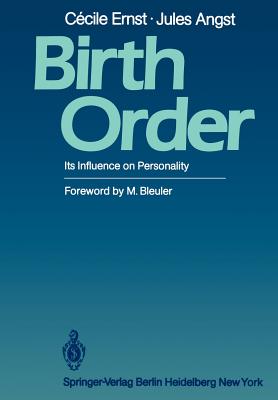 Cécile Ernst · Jules Angst

Birth Order

Its Influence on Personality

Foreword by M. Bleuler

Springer-Verlag Berlin Heidelberg New York